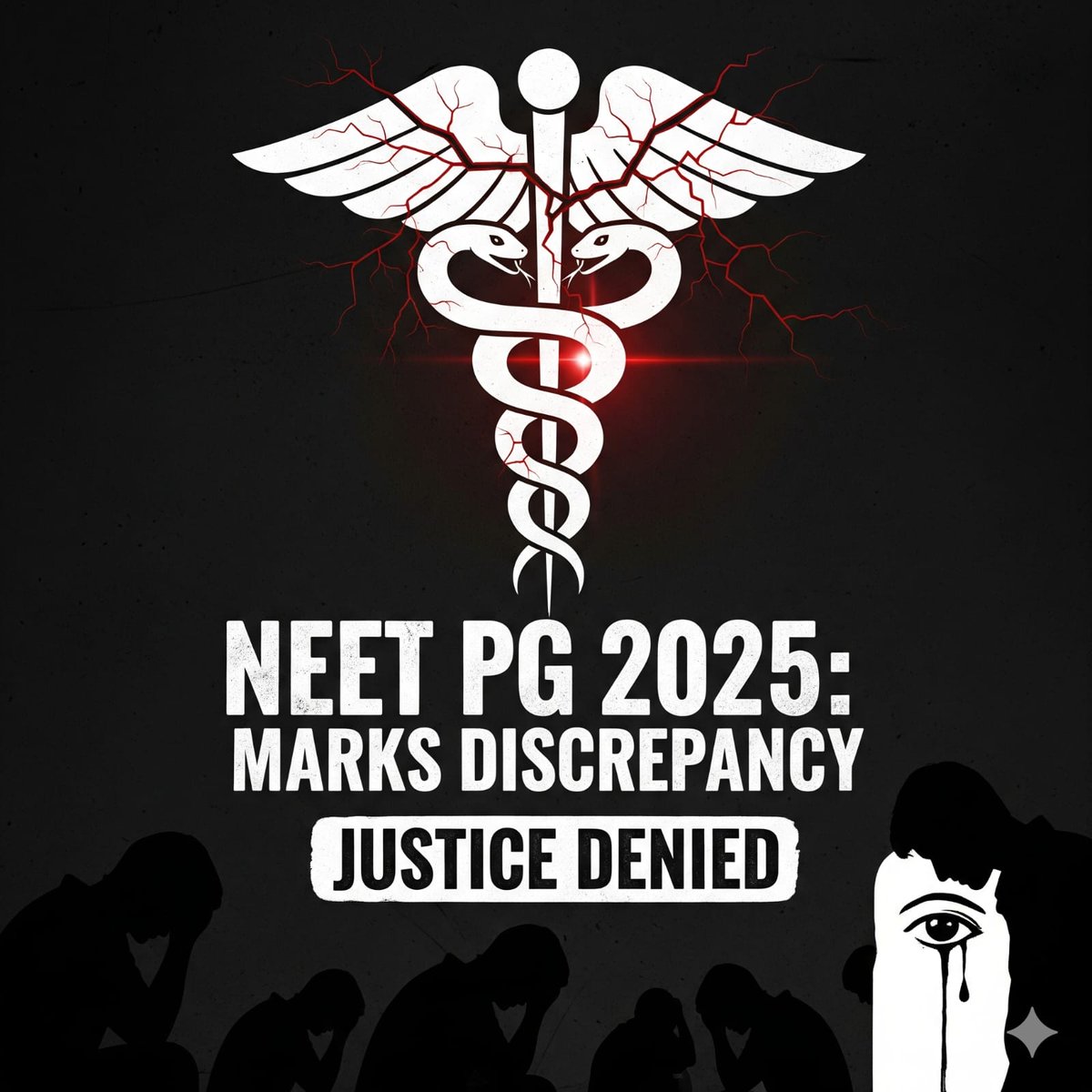 NEET PG 2025:
MARKS DISCREPANCY

JUSTICE DENIED